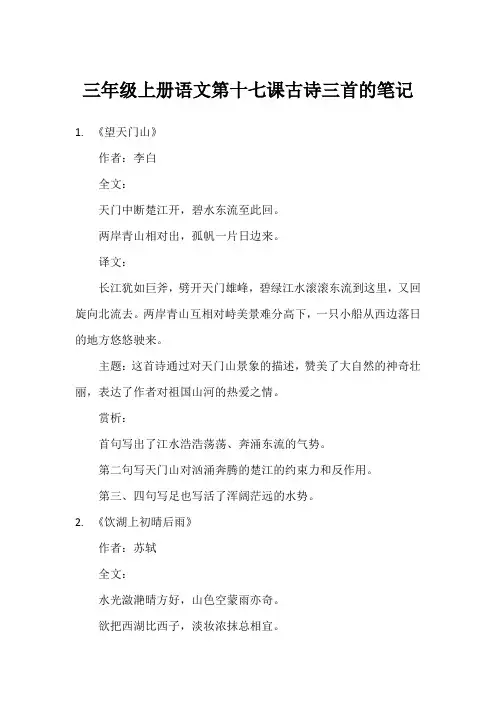 三年级上册语文第十七课古诗三首的笔记

1. 《望天门山》

作者：李白

全文：

天门中断楚江开，碧水东流至此回。

两岸青山相对出，孤帆一片日边来。

译文：

长江犹如巨斧，劈开天门雄峰，碧绿江水滚滚东流到这里，又回旋向北流去。两岸青山互相对峙美景难分高下，一只小船从西边落日的地方悠悠驶来。

主题：这首诗通过对天门山景象的描述，赞美了大自然的神奇壮丽，表达了作者对祖国山河的热爱之情。

赏析：

首句写出了江水浩浩荡荡、奔涌东流的气势。

第二句写天门山对汹涌奔腾的楚江的约束力和反作用。

第三、四句写足也写活了浑阔茫远的水势。

2. 《饮湖上初晴后雨》

作者：苏轼

全文：

水光潋滟晴方好，山色空蒙雨亦奇。

欲把西湖比西子，淡妆浓抹总相宜。